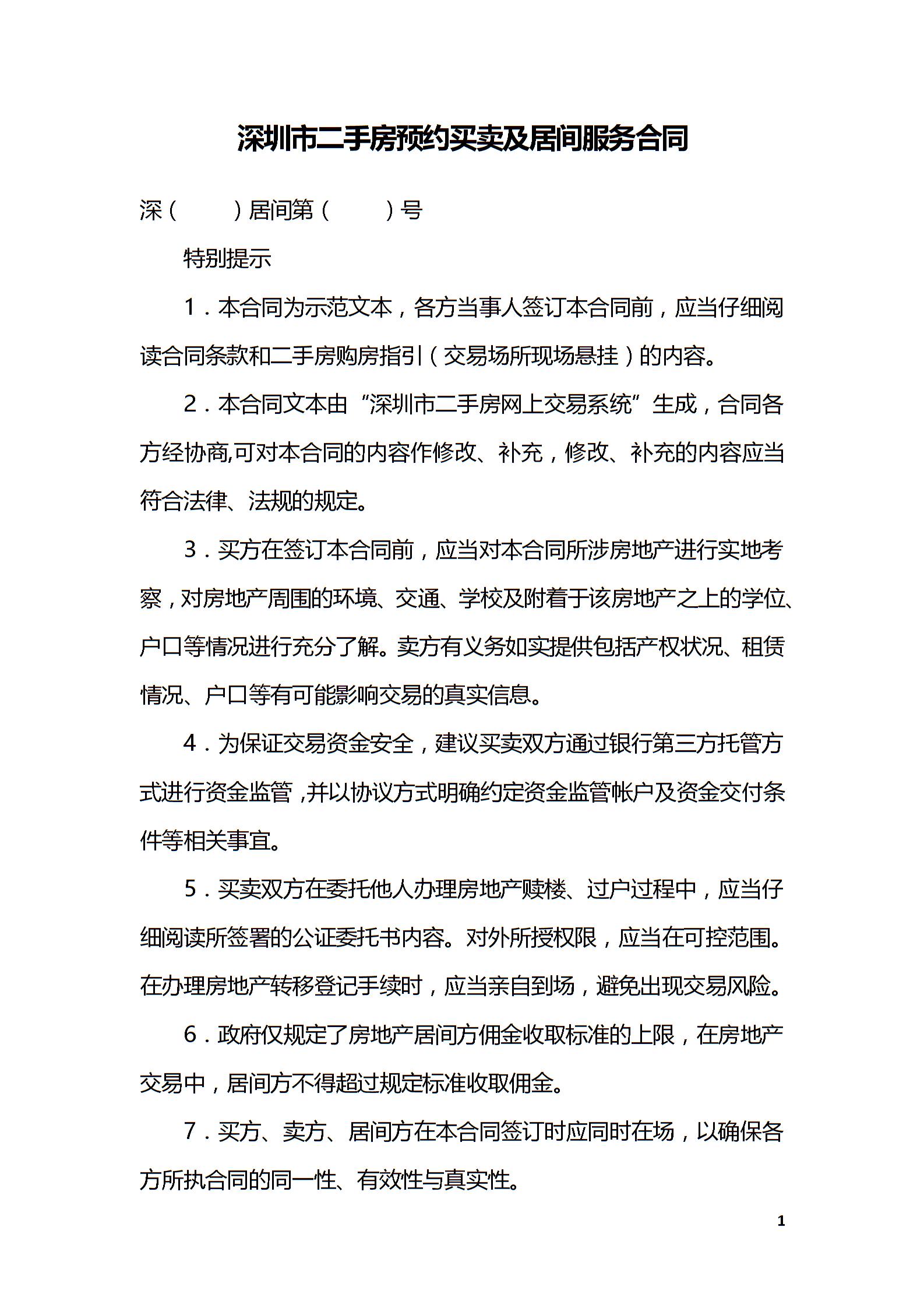 深圳市二手房预约买卖及居间服务合同

深（　　）居间第（　　）号

特别提示

1．本合同为示范文本，各方当事人签订本合同前，应当仔细阅读合同条款和二手房购房指引（交易场所现场悬挂）的内容。

2．本合同文本由“深圳市二手房网上交易系统”生成，合同各方经协商,可对本合同的内容作修改、补充，修改、补充的内容应当符合法律、法规的规定。

3．买方在签订本合同前，应当对本合同所涉房地产进行实地考察，对房地产周围的环境、交通、学校及附着于该房地产之上的学位、户口等情况进行充分了解。卖方有义务如实提供包括产权状况、租赁情况、户口等有可能影响交易的真实信息。

4．为保证交易资金安全，建议买卖双方通过银行第三方托管方式进行资金监管，并以协议方式明确约定资金监管帐户及资金交付条件等相关事宜。

5．买卖双方在委托他人办理房地产赎楼、过户过程中，应当仔细阅读所签署的公证委托书内容。对外所授权限，应当在可控范围。在办理房地产转移登记手续时，应当亲自到场，避免出现交易风险。

6．政府仅规定了房地产居间方佣金收取标准的上限，在房地产交易中，居间方不得超过规定标准收取佣金。

7．买方、卖方、居间方在本合同签订时应同时在场，以确保各方所执合同的同一性、有效性与真实性。

1